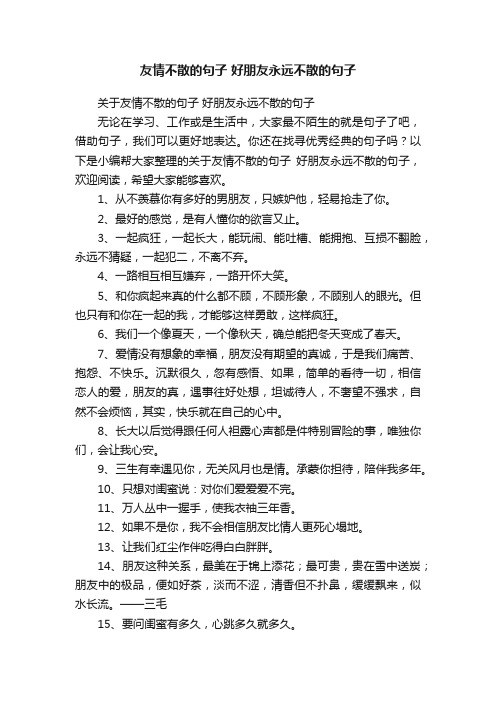 友情不散的句子 好朋友永远不散的句子

关于友情不散的句子 好朋友永远不散的句子

无论在学习、工作或是生活中，大家最不陌生的就是句子了吧，借助句子，我们可以更好地表达。你还在找寻优秀经典的句子吗？以下是小编帮大家整理的关于友情不散的句子 好朋友永远不散的句子，欢迎阅读，希望大家能够喜欢。

1、从不羡慕你有多好的男朋友，只嫉妒他，轻易抢走了你。

2、最好的感觉，是有人懂你的欲言又止。

3、一起疯狂，一起长大，能玩闹、能吐槽、能拥抱、互损不翻脸，永远不猜疑，一起犯二，不离不弃。

4、一路相互相互嫌弃，一路开怀大笑。

5、和你疯起来真的什么都不顾，不顾形象，不顾别人的眼光。但也只有和你在一起的我，才能够这样勇敢，这样疯狂。

6、我们一个像夏天，一个像秋天，确总能把冬天变成了春天。

7、爱情没有想象的幸福，朋友没有期望的真诚，于是我们痛苦、抱怨、不快乐。沉默很久，忽有感悟、如果，简单的看待一切，相信恋人的爱，朋友的真，遇事往好处想，坦诚待人，不奢望不强求，自然不会烦恼，其实，快乐就在自己的心中。

8、长大以后觉得跟任何人袒露心声都是件特别冒险的事，唯独你们，会让我心安。

9、三生有幸遇见你，无关风月也是情。承蒙你担待，陪伴我多年。

10、只想对闺蜜说：对你们爱爱爱不完。

11、万人丛中一握手，使我衣袖三年香。

12、如果不是你，我不会相信朋友比情人更死心塌地。

13、让我们红尘作伴吃得白白胖胖。

14、朋友这种关系，最美在于锦上添花；最可贵，贵在雪中送炭；朋友中的极品，便如好茶，淡而不涩，清香但不扑鼻，缓缓飘来，似水长流。——三毛

15、要问闺蜜有多久，心跳多久就多久。